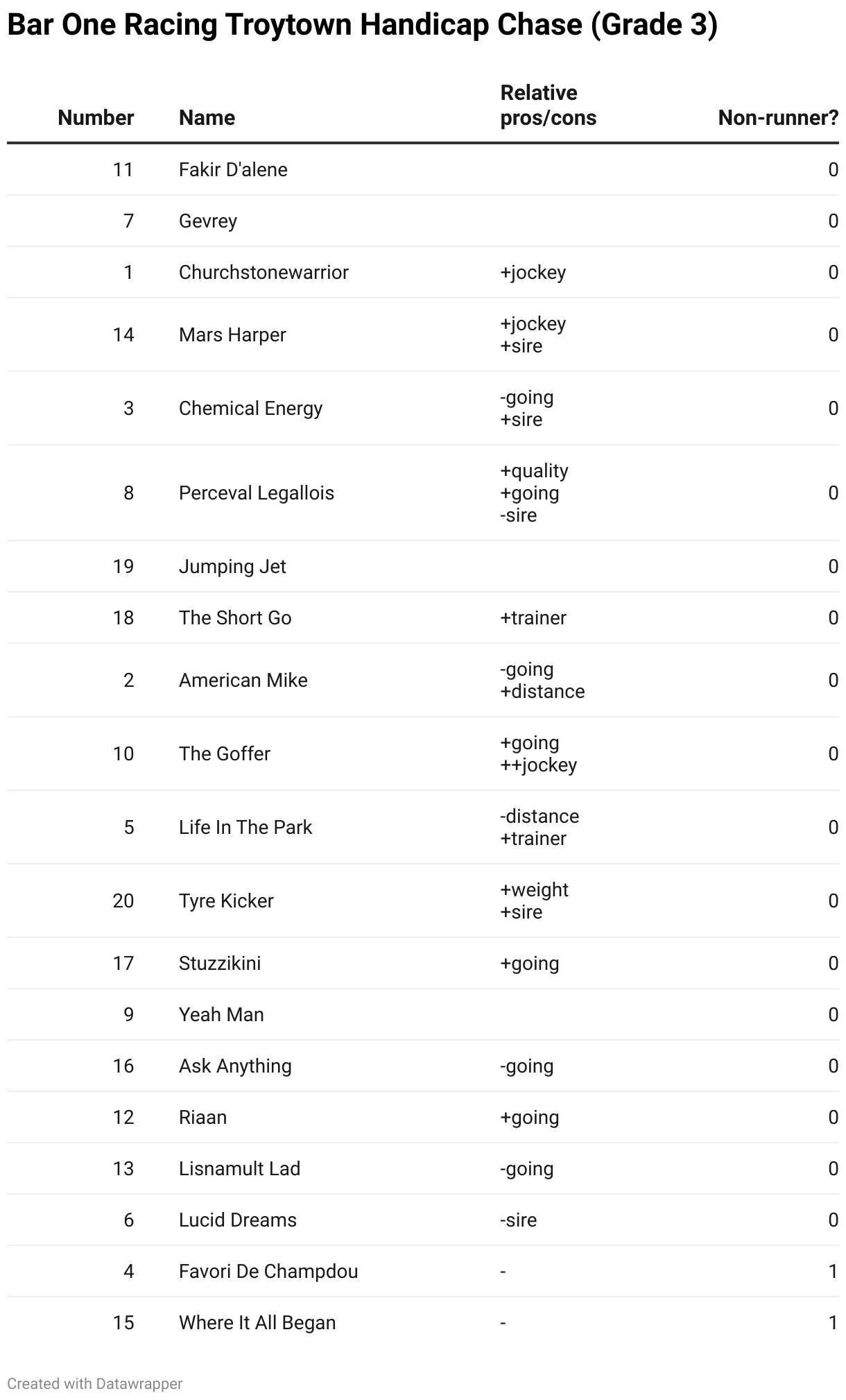 Bar One Racing Troytown Handicap Chase (Grade 3)

| Number | Name | Relative pros/cons | Non-runner? |
|---|---|---|---|
| 11 | Fakir D'alene | | 0 |
| 7 | Gevrey | | 0 |
| 1 | Churchstonewarrior | +jockey | 0 |
| 14 | Mars Harper | +jockey +sire | 0 |
| 3 | Chemical Energy | -going +sire | 0 |
| 8 | Perceval Legallois | +quality +going -sire | 0 |
| 19 | Jumping Jet | | 0 |
| 18 | The Short Go | +trainer | 0 |
| 2 | American Mike | -going +distance | 0 |
| 10 | The Goffer | +going ++jockey | 0 |
| 5 | Life In The Park | -distance +trainer | 0 |
| 20 | Tyre Kicker | +weight +sire | 0 |
| 17 | Stuzzikini | +going | 0 |
| 9 | Yeah Man | | 0 |
| 16 | Ask Anything | -going | 0 |
| 12 | Riaan | +going | 0 |
| 13 | Lisnamult Lad | -going | 0 |
| 6 | Lucid Dreams | -sire | 0 |
| 4 | Favori De Champdou | - | 1 |
| 15 | Where It All Began | - | 1 |

Created with Datawrapper